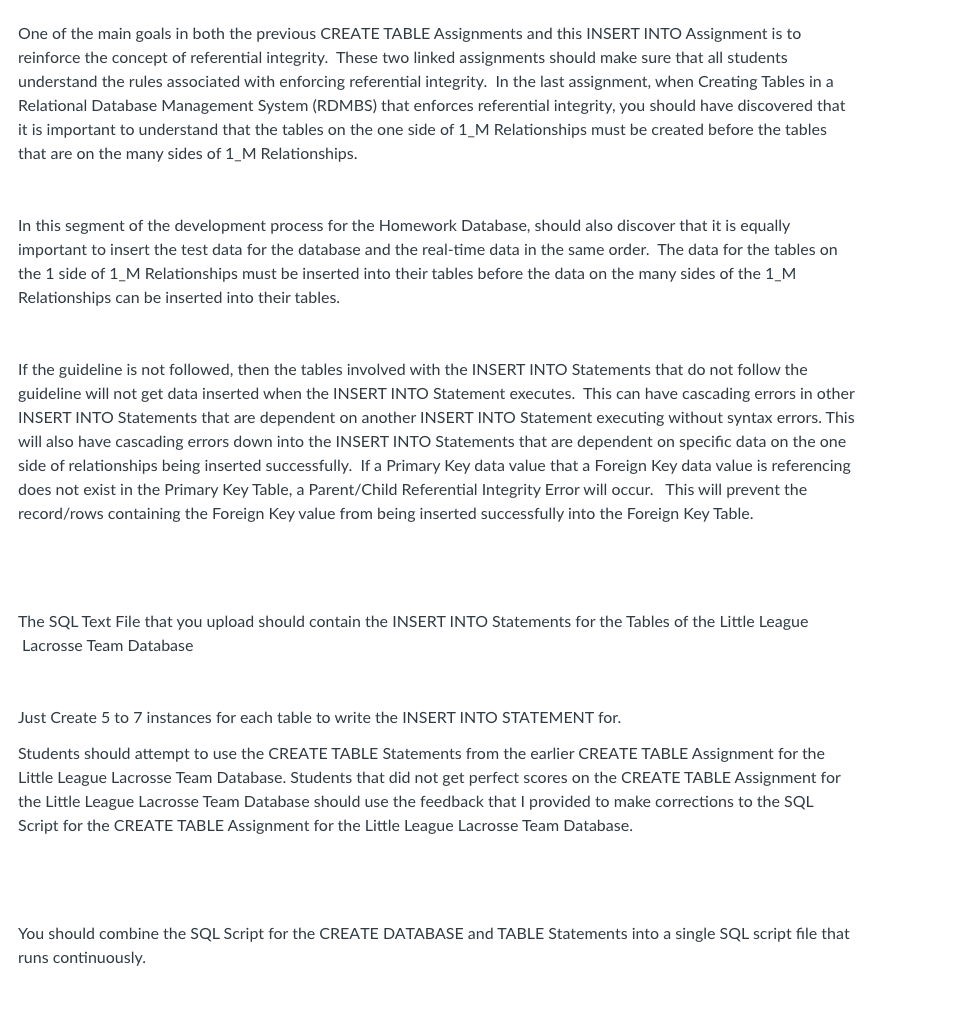 One of the main goals in both the previous CREATE TABLE Assignments and this INSERT INTO Assignment is to reinforce the concept of referential integrity. These two linked assignments should make sure that all students understand the rules associated with enforcing referential integrity. In the last assignment, when Creating Tables in a Relational Database Management System (RDMBS) that enforces referential integrity, you should have discovered that it is important to understand that the tables on the one side of 1_M Relationships must be created before the tables that are on the many sides of 1_M Relationships.

In this segment of the development process for the Homework Database, should also discover that it is equally important to insert the test data for the database and the real-time data in the same order. The data for the tables on the 1 side of 1_M Relationships must be inserted into their tables before the data on the many sides of the 1_M Relationships can be inserted into their tables.

If the guideline is not followed, then the tables involved with the INSERT INTO Statements that do not follow the guideline will not get data inserted when the INSERT INTO Statement executes. This can have cascading errors in other INSERT INTO Statements that are dependent on another INSERT INTO Statement executing without syntax errors. This will also have cascading errors down into the INSERT INTO Statements that are dependent on specific data on the one side of relationships being inserted successfully. If a Primary Key data value that a Foreign Key data value is referencing does not exist in the Primary Key Table, a Parent/Child Referential Integrity Error will occur. This will prevent the record/rows containing the Foreign Key value from being inserted successfully into the Foreign Key Table.

The SQL Text File that you upload should contain the INSERT INTO Statements for the Tables of the Little League Lacrosse Team Database

Just Create 5 to 7 instances for each table to write the INSERT INTO STATEMENT for.

Students should attempt to use the CREATE TABLE Statements from the earlier CREATE TABLE Assignment for the Little League Lacrosse Team Database. Students that did not get perfect scores on the CREATE TABLE Assignment for the Little League Lacrosse Team Database should use the feedback that I provided to make corrections to the SQL Script for the CREATE TABLE Assignment for the Little League Lacrosse Team Database.

You should combine the SQL Script for the CREATE DATABASE and TABLE Statements into a single SQL script file that runs continuously.